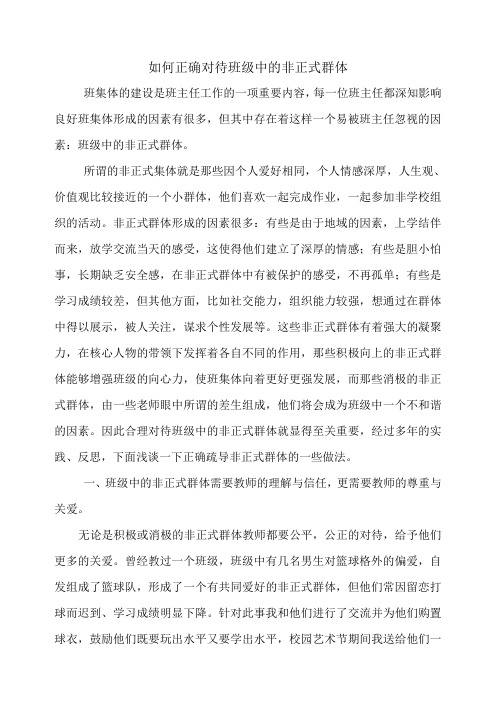 如何正确对待班级中的非正式群体

班集体的建设是班主任工作的一项重要内容，每一位班主任都深知影响良好班集体形成的因素有很多，但其中存在着这样一个易被班主任忽视的因素：班级中的非正式群体。

所谓的非正式集体就是那些因个人爱好相同，个人情感深厚，人生观、价值观比较接近的一个小群体，他们喜欢一起完成作业，一起参加非学校组织的活动。非正式群体形成的因素很多：有些是由于地域的因素，上学结伴而来，放学交流当天的感受，这使得他们建立了深厚的情感；有些是胆小怕事，长期缺乏安全感，在非正式群体中有被保护的感受，不再孤单；有些是学习成绩较差，但其他方面，比如社交能力，组织能力较强，想通过在群体中得以展示，被人关注，谋求个性发展等。这些非正式群体有着强大的凝聚力，在核心人物的带领下发挥着各自不同的作用，那些积极向上的非正式群体能够增强班级的向心力，使班集体向着更好更强发展，而那些消极的非正式群体，由一些老师眼中所谓的差生组成，他们将会成为班级中一个不和谐的因素。因此合理对待班级中的非正式群体就显得至关重要，经过多年的实践、反思，下面浅谈一下正确疏导非正式群体的一些做法。

一、班级中的非正式群体需要教师的理解与信任，更需要教师的尊重与关爱。

无论是积极或消极的非正式群体教师都要公平，公正的对待，给予他们更多的关爱。曾经教过一个班级，班级中有几名男生对篮球格外的偏爱，自发组成了篮球队，形成了一个有共同爱好的非正式群体，但他们常因留恋打球而迟到、学习成绩明显下降。针对此事我和他们进行了交流并为他们购置球衣，鼓励他们既要玩出水平又要学出水平，校园艺术节期间我送给他们一